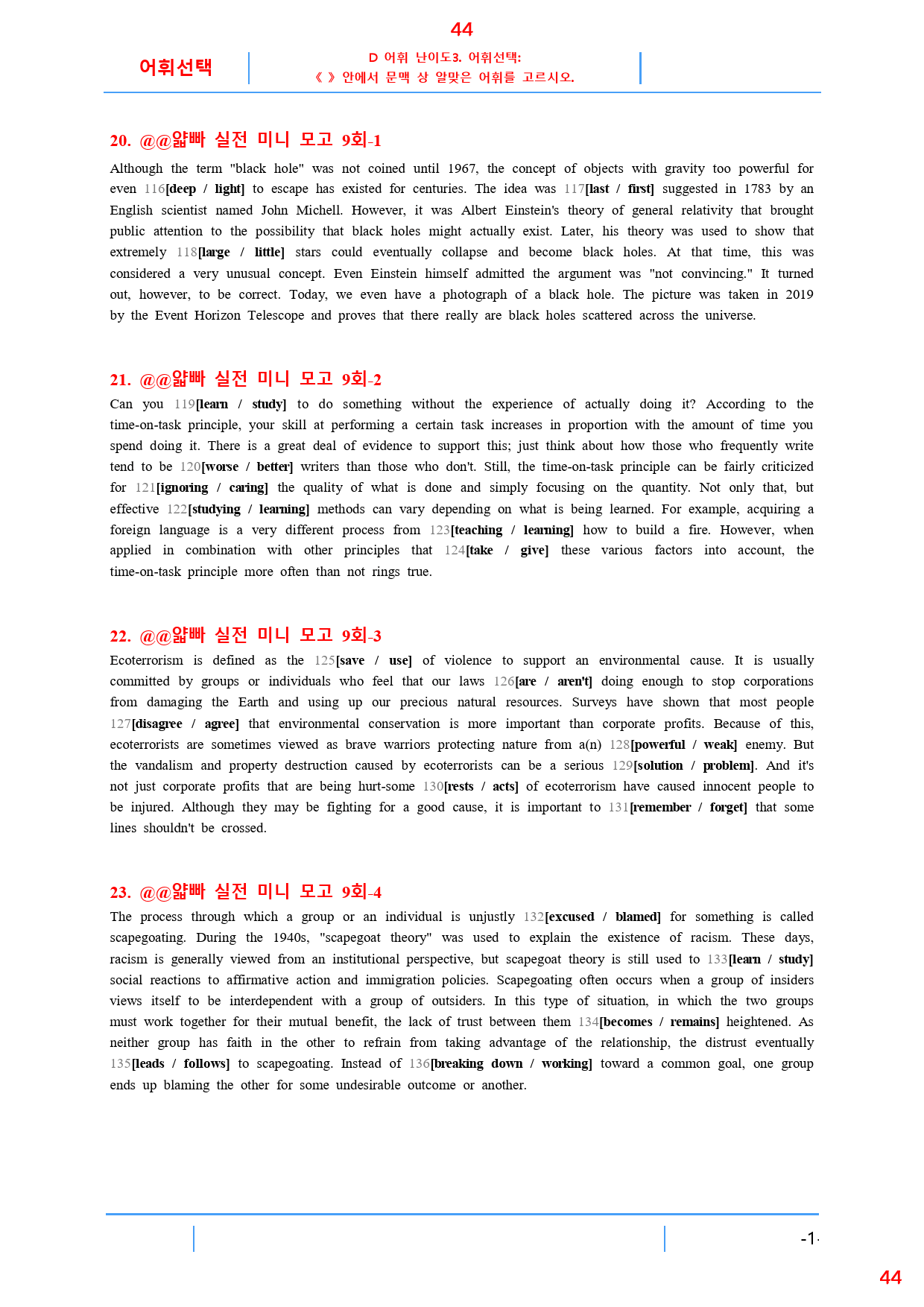 44

어휘선택

D 어휘 난이도3. 어휘선택:
《 》 안에서 문맥 상 알맞은 어휘를 고르시오.

20. @@얇빠 실전 미니 모고 9회-1

Although the term "black hole" was not coined until 1967, the concept of objects with gravity too powerful for even 116[deep / light] to escape has existed for centuries. The idea was 117[last / first] suggested in 1783 by an English scientist named John Michell. However, it was Albert Einstein's theory of general relativity that brought public attention to the possibility that black holes might actually exist. Later, his theory was used to show that extremely 118[large / little] stars could eventually collapse and become black holes. At that time, this was considered a very unusual concept. Even Einstein himself admitted the argument was "not convincing." It turned out, however, to be correct. Today, we even have a photograph of a black hole. The picture was taken in 2019 by the Event Horizon Telescope and proves that there really are black holes scattered across the universe.

21. @@얇빠 실전 미니 모고 9회-2

Can you 119[learn / study] to do something without the experience of actually doing it? According to the time-on-task principle, your skill at performing a certain task increases in proportion with the amount of time you spend doing it. There is a great deal of evidence to support this; just think about how those who frequently write tend to be 120[worse / better] writers than those who don't. Still, the time-on-task principle can be fairly criticized for 121[ignoring / caring] the quality of what is done and simply focusing on the quantity. Not only that, but effective 122[studying / learning] methods can vary depending on what is being learned. For example, acquiring a foreign language is a very different process from 123[teaching / learning] how to build a fire. However, when applied in combination with other principles that 124[take / give] these various factors into account, the time-on-task principle more often than not rings true.

22. @@얇빠 실전 미니 모고 9회-3

Ecoterrorism is defined as the 125[save / use] of violence to support an environmental cause. It is usually committed by groups or individuals who feel that our laws 126[are / aren't] doing enough to stop corporations from damaging the Earth and using up our precious natural resources. Surveys have shown that most people 127[disagree / agree] that environmental conservation is more important than corporate profits. Because of this, ecoterrorists are sometimes viewed as brave warriors protecting nature from a(n) 128[powerful / weak] enemy. But the vandalism and property destruction caused by ecoterrorists can be a serious 129[solution / problem]. And it's not just corporate profits that are being hurt-some 130[rests / acts] of ecoterrorism have caused innocent people to be injured. Although they may be fighting for a good cause, it is important to 131[remember / forget] that some lines shouldn't be crossed.

23. @@얇빠 실전 미니 모고 9회-4

The process through which a group or an individual is unjustly 132[excused / blamed] for something is called scapegoating. During the 1940s, "scapegoat theory" was used to explain the existence of racism. These days, racism is generally viewed from an institutional perspective, but scapegoat theory is still used to 133[learn / study] social reactions to affirmative action and immigration policies. Scapegoating often occurs when a group of insiders views itself to be interdependent with a group of outsiders. In this type of situation, in which the two groups must work together for their mutual benefit, the lack of trust between them 134[becomes / remains] heightened. As neither group has faith in the other to refrain from taking advantage of the relationship, the distrust eventually 135[leads / follows] to scapegoating. Instead of 136[breaking down / working] toward a common goal, one group ends up blaming the other for some undesirable outcome or another.

-1-

44